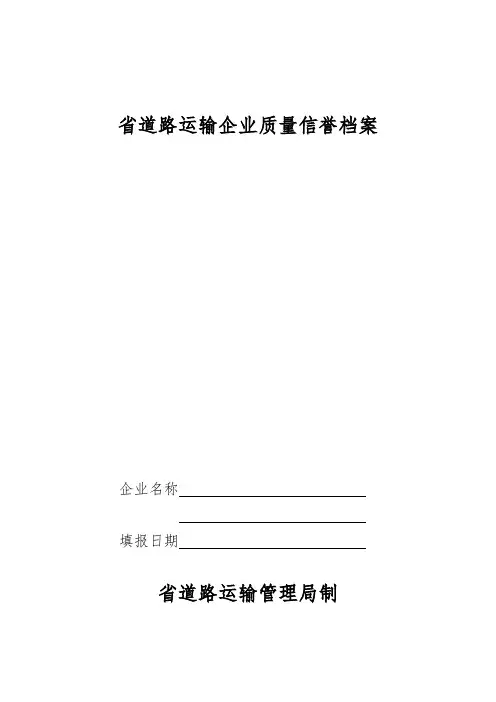 省道路运输企业质量信誉档案

企业名称

填报日期

省道路运输管理局制